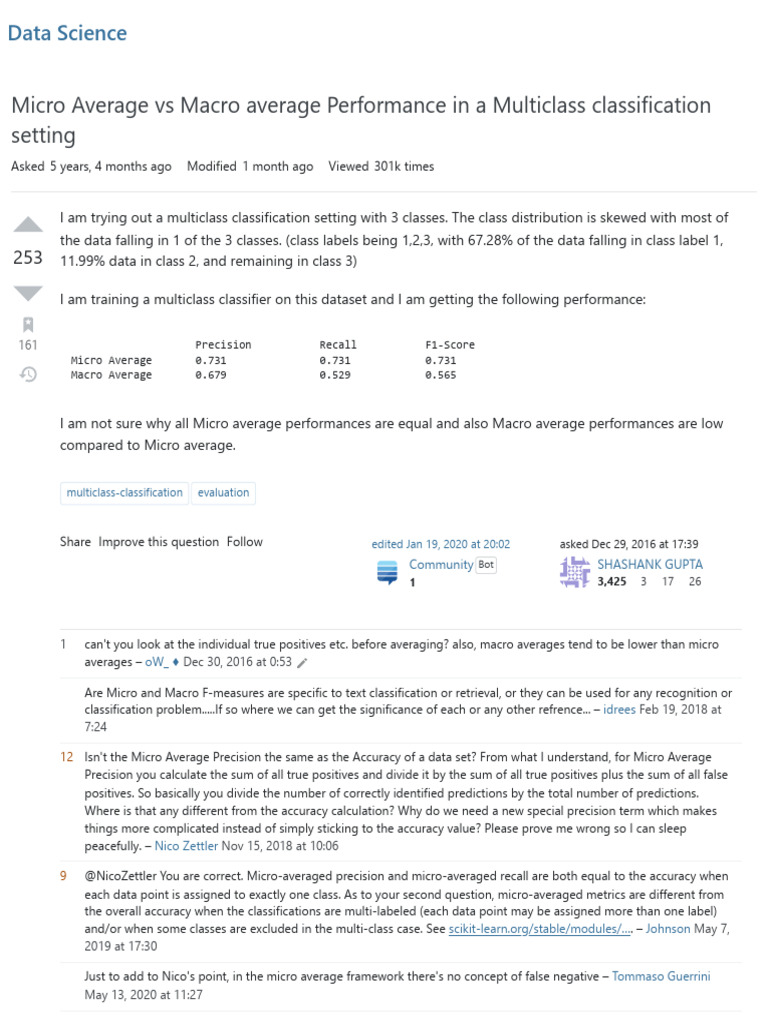 Data Science

Micro Average vs Macro average Performance in a Multiclass classification setting

Asked 5 years, 4 months ago Modified 1 month ago Viewed 301k times

253

161

I am trying out a multiclass classification setting with 3 classes. The class distribution is skewed with most of the data falling in 1 of the 3 classes. (class labels being 1,2,3, with 67.28% of the data falling in class label 1, 11.99% data in class 2, and remaining in class 3)

I am training a multiclass classifier on this dataset and I am getting the following performance:

| | Precision | Recall | F1-Score |
|---|---|---|---|
| Micro Average | 0.731 | 0.731 | 0.731 |
| Macro Average | 0.679 | 0.529 | 0.565 |

I am not sure why all Micro average performances are equal and also Macro average performances are low compared to Micro average.

multiclass-classification evaluation

Share Improve this question Follow

edited Jan 19, 2020 at 20:02
Community Bot
1

asked Dec 29, 2016 at 17:39
SHASHANK GUPTA
3,425 3 17 26

1 can't you look at the individual true positives etc. before averaging? also, macro averages tend to be lower than micro averages – oW_ ♦ Dec 30, 2016 at 0:53

Are Micro and Macro F-measures are specific to text classification or retrieval, or they can be used for any recognition or classification problem.....If so where we can get the significance of each or any other refrence... – idrees Feb 19, 2018 at 7:24

12 Isn't the Micro Average Precision the same as the Accuracy of a data set? From what I understand, for Micro Average Precision you calculate the sum of all true positives and divide it by the sum of all true positives plus the sum of all false positives. So basically you divide the number of correctly identified predictions by the total number of predictions. Where is that any different from the accuracy calculation? Why do we need a new special precision term which makes things more complicated instead of simply sticking to the accuracy value? Please prove me wrong so I can sleep peacefully. – Nico Zettler Nov 15, 2018 at 10:06

9 @NicoZettler You are correct. Micro-averaged precision and micro-averaged recall are both equal to the accuracy when each data point is assigned to exactly one class. As to your second question, micro-averaged metrics are different from the overall accuracy when the classifications are multi-labeled (each data point may be assigned more than one label) and/or when some classes are excluded in the multi-class case. See scikit-learn.org/stable/modules/.... – Johnson May 7, 2019 at 17:30

Just to add to Nico's point, in the micro average framework there's no concept of false negative – Tommaso Guerrini May 13, 2020 at 11:27